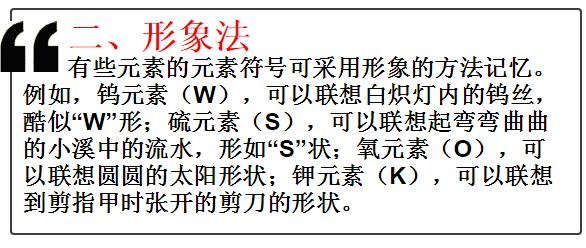 二、形象法

有些元素的元素符号可采用形象的方法记忆。例如，钨元素（W），可以联想白炽灯内的钨丝，酷似“W”形；硫元素（S），可以联想起弯弯曲曲的小溪中的流水，形如“S”状；氧元素（O），可以联想圆圆的太阳形状；钾元素（K），可以联想到剪指甲时张开的剪刀的形状。